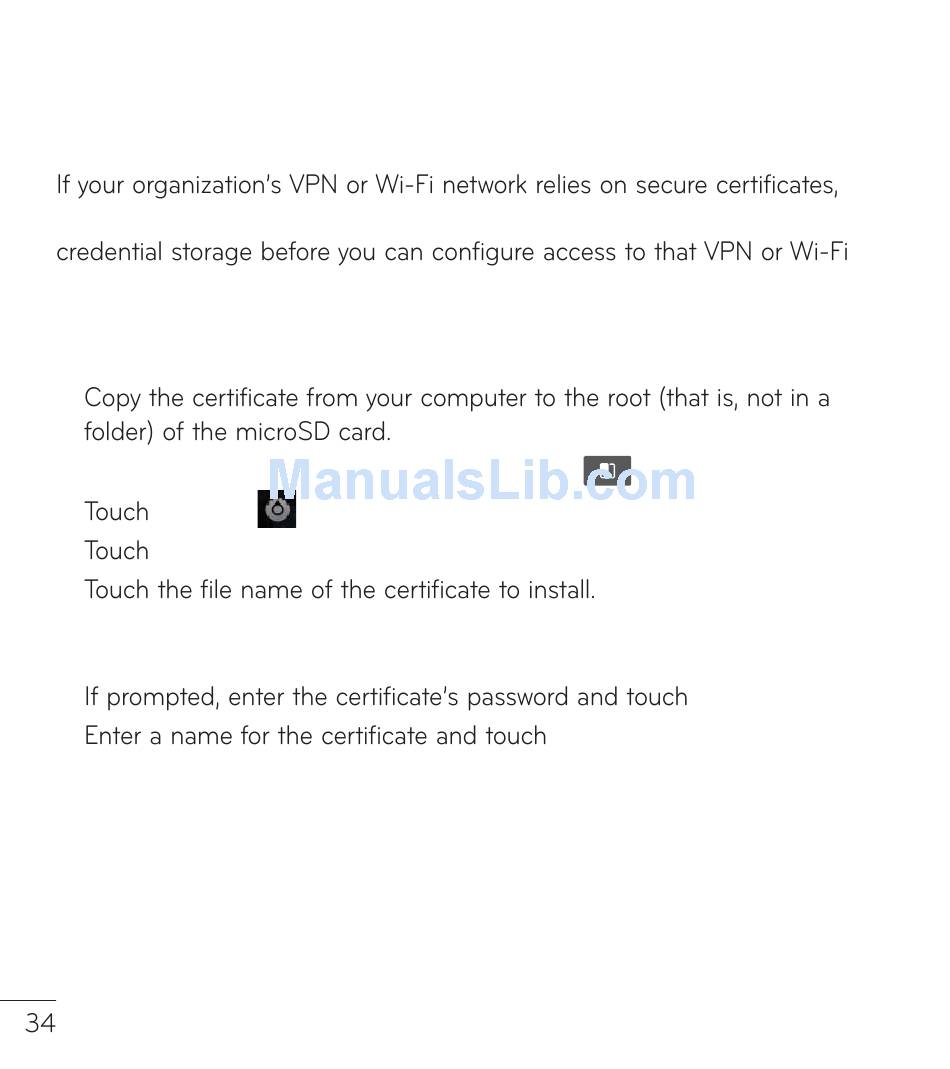 If your organization's VPN or Wi-Fi network relies on secure certificates,

credential storage before you can configure access to that VPN or Wi-Fi

Copy the certificate from your computer to the root (that is, not in a folder) of the microSD card.

ManualsLib.com

Touch

Touch

Touch the file name of the certificate to install.

If prompted, enter the certificate's password and touch

Enter a name for the certificate and touch

34